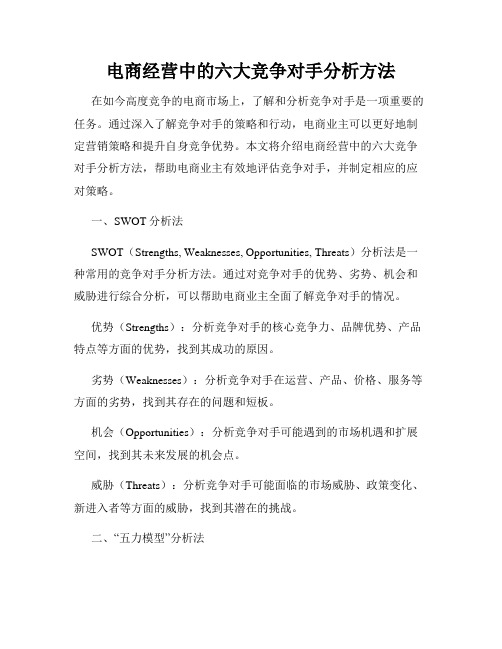 电商经营中的六大竞争对手分析方法

在如今高度竞争的电商市场上，了解和分析竞争对手是一项重要的任务。通过深入了解竞争对手的策略和行动，电商业主可以更好地制定营销策略和提升自身竞争优势。本文将介绍电商经营中的六大竞争对手分析方法，帮助电商业主有效地评估竞争对手，并制定相应的应对策略。

一、SWOT 分析法

SWOT（Strengths, Weaknesses, Opportunities, Threats）分析法是一种常用的竞争对手分析方法。通过对竞争对手的优势、劣势、机会和威胁进行综合分析，可以帮助电商业主全面了解竞争对手的情况。

优势（Strengths）：分析竞争对手的核心竞争力、品牌优势、产品特点等方面的优势，找到其成功的原因。

劣势（Weaknesses）：分析竞争对手在运营、产品、价格、服务等方面的劣势，找到其存在的问题和短板。

机会（Opportunities）：分析竞争对手可能遇到的市场机遇和扩展空间，找到其未来发展的机会点。

威胁（Threats）：分析竞争对手可能面临的市场威胁、政策变化、新进入者等方面的威胁，找到其潜在的挑战。

二、“五力模型”分析法